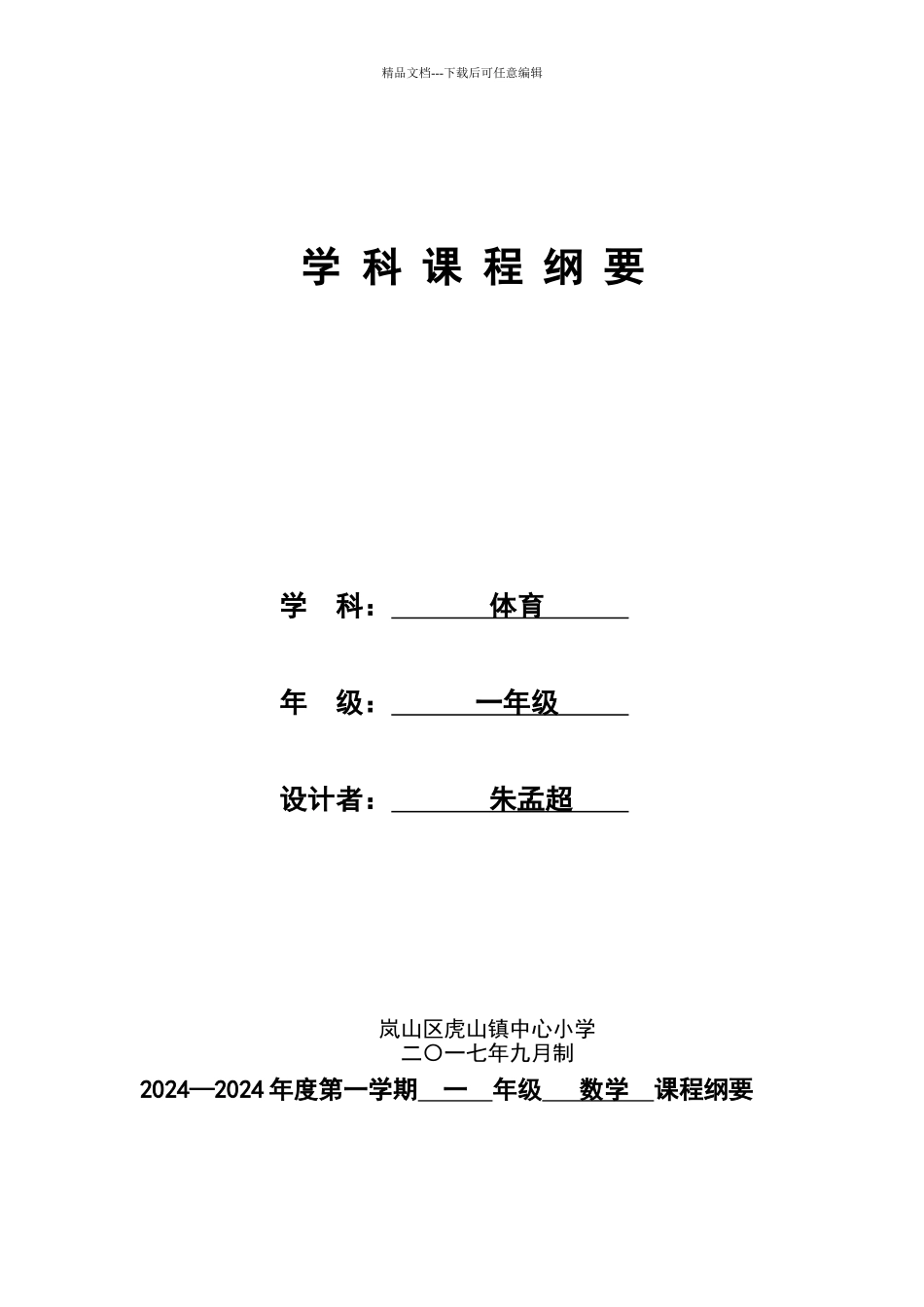 精品文档---下载后可任意编辑

学 科 课 程 纲 要

学 科：体育

年 级：一年级

设计者：朱孟超

岚山区虎山镇中心小学
二〇一七年九月制

2024—2024 年度第一学期 一 年级 数学 课程纲要